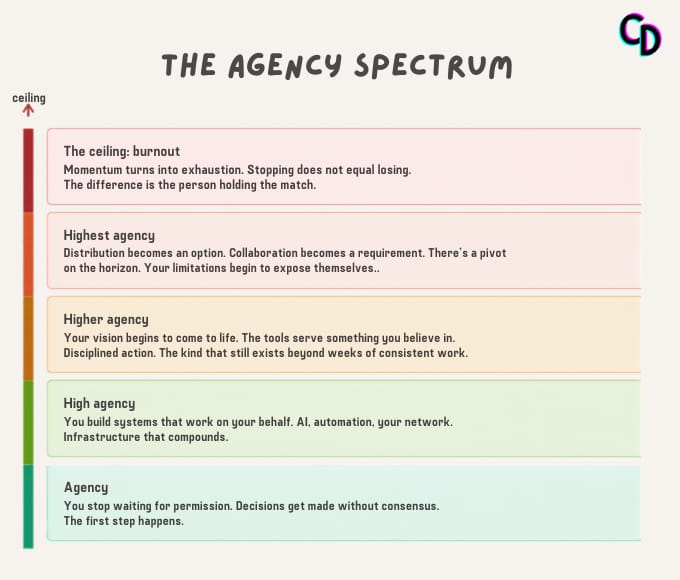 CD

THE AGENCY SPECTRUM

ceiling

The ceiling: burnout
Momentum turns into exhaustion. Stopping does not equal losing. The difference is the person holding the match.

Highest agency
Distribution becomes an option. Collaboration becomes a requirement. There's a pivot on the horizon. Your limitations begin to expose themselves..

Higher agency
Your vision begins to come to life. The tools serve something you believe in. Disciplined action. The kind that still exists beyond weeks of consistent work.

High agency
You build systems that work on your behalf. AI, automation, your network. Infrastructure that compounds.

Agency
You stop waiting for permission. Decisions get made without consensus. The first step happens.